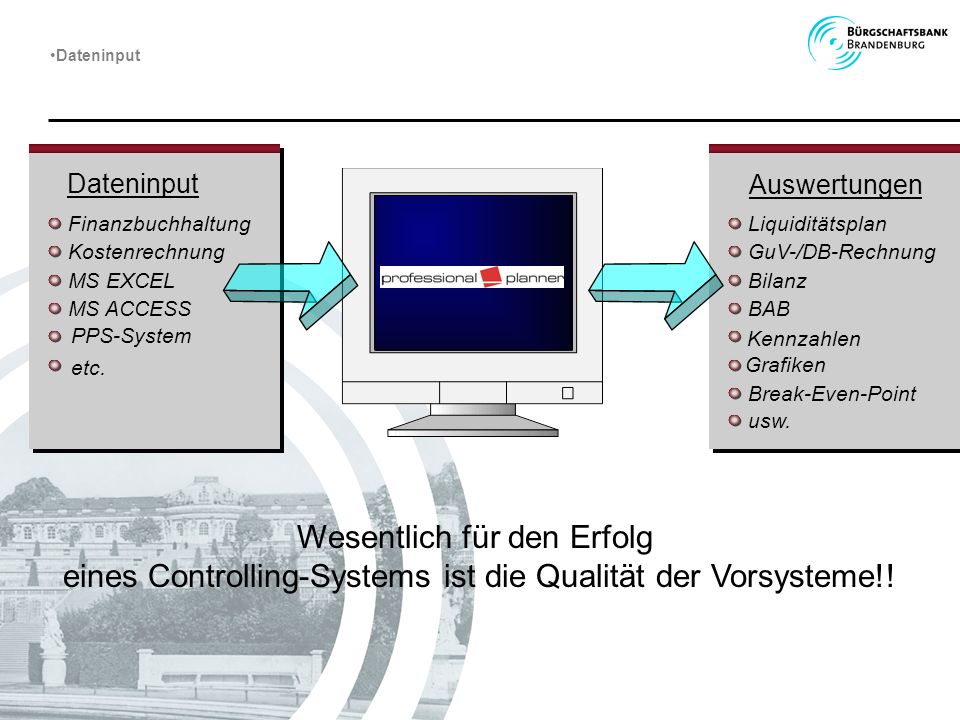 •Dateninput

BÜRGSCHAFTSBANK BRANDENBURG

Dateninput
Finanzbuchhaltung
Kostenrechnung
MS EXCEL
MS ACCESS
PPS-System
etc.

professional planner

Auswertungen
Liquiditätsplan
GuV-/DB-Rechnung
Bilanz
BAB
Kennzahlen
Grafiken
Break-Even-Point
usw.

Wesentlich für den Erfolg
eines Controlling-Systems ist die Qualität der Vorsysteme!!